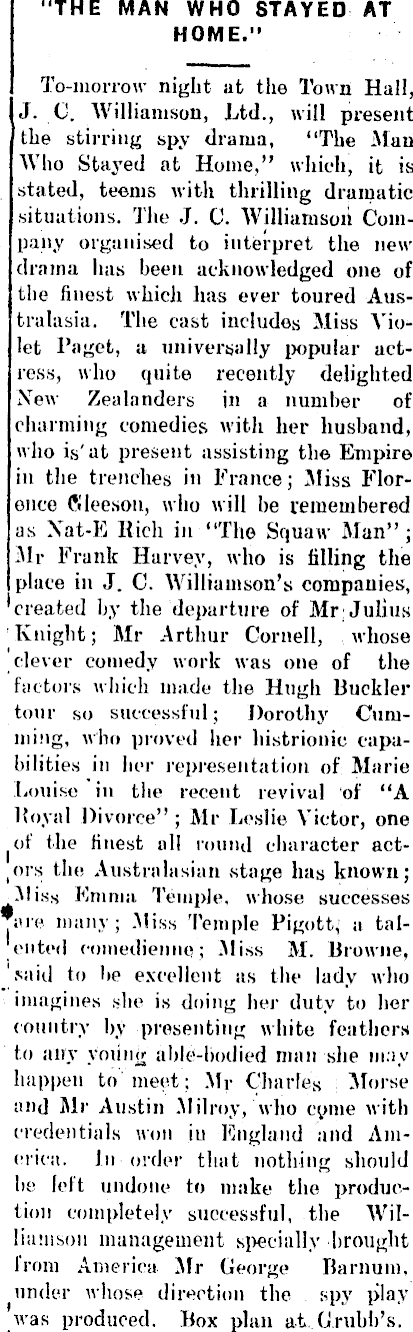 "THE MAN WHO STAYED AT HOME."

To-morrow night at the Town Hall, J. C. Williamson, Ltd., will present the stirring spy drama, "The Man Who Stayed at Home," which, it is stated, teems with thrilling dramatic situations. The J. C. Williamson Company organised to interpret the new drama has been acknowledged one of the finest which has ever toured Australasia. The cast includes Miss Violet Paget, a universally popular actress, who quite recently delighted New Zealanders in a number of charming comedies with her husband, who is at present assisting the Empire in the trenches in France; Miss Florence Gleeson, who will be remembered as Nat-E Rich in "The Squaw Man"; Mr Frank Harvey, who is filling the place in J. C. Williamson's companies, created by the departure of Mr Julius Knight; Mr Arthur Cornell, whose clever comedy work was one of the factors which made the Hugh Buckler tour so successful; Dorothy Cumming, who proved her histrionic capabilities in her representation of Marie Louise in the recent revival of "A Royal Divorce"; Mr Leslie Victor, one of the finest all round character actors the Australasian stage has known; Miss Emma Temple, whose successes are many; Miss Temple Pigott, a talented comedienne; Miss M. Browne, said to be excellent as the lady who imagines she is doing her duty to her country by presenting white feathers to any young able-bodied man she may happen to meet; Mr Charles Morse and Mr Austin Milroy, who come with credentials won in England and America. In order that nothing should be left undone to make the production completely successful, the Williamson management specially brought from America Mr George Barnum, under whose direction the spy play was produced. Box plan at Grubb's.